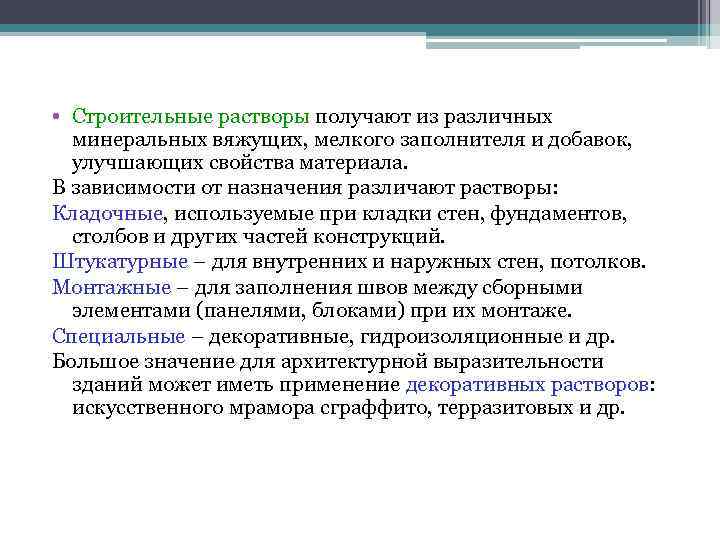 • Строительные растворы получают из различных минеральных вяжущих, мелкого заполнителя и добавок, улучшающих свойства материала.

В зависимости от назначения различают растворы:

Кладочные, используемые при кладки стен, фундаментов, столбов и других частей конструкций.

Штукатурные – для внутренних и наружных стен, потолков.

Монтажные – для заполнения швов между сборными элементами (панелями, блоками) при их монтаже.

Специальные – декоративные, гидроизоляционные и др.

Большое значение для архитектурной выразительности зданий может иметь применение декоративных растворов: искусственного мрамора сграффито, терразитовых и др.